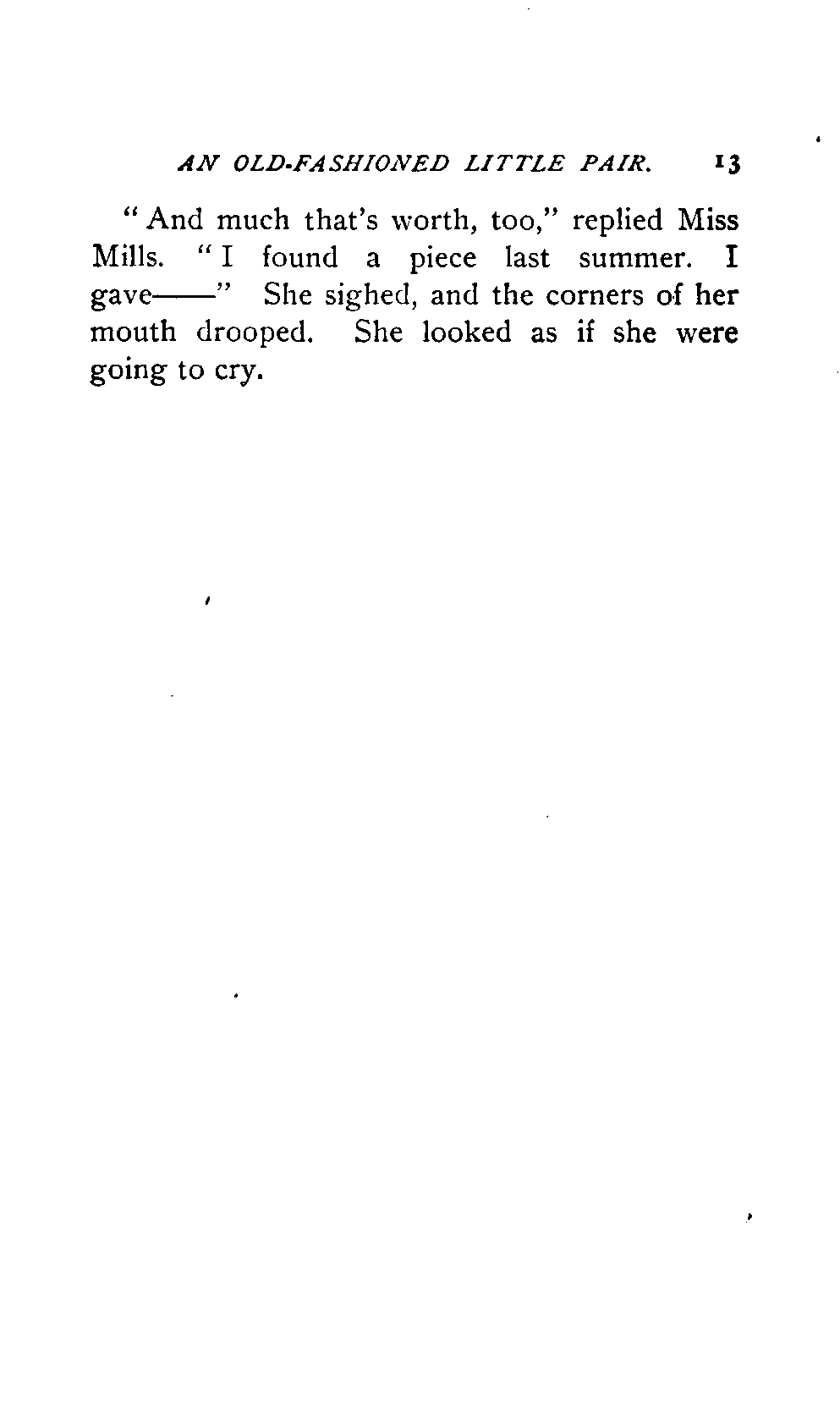 AN OLD-FASHIONED LITTLE PAIR. 13

"And much that's worth, too," replied Miss Mills. "I found a piece last summer. I gave——" She sighed, and the corners of her mouth drooped. She looked as if she were going to cry.